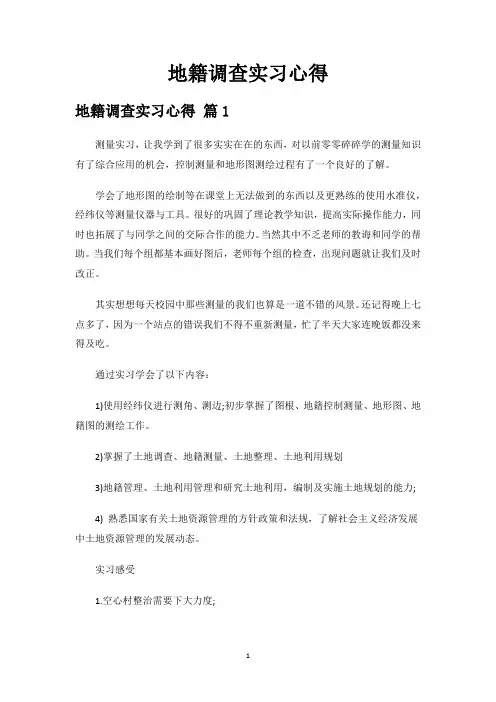 地籍调查实习心得

地籍调查实习心得 篇1

测量实习，让我学到了很多实实在在的东西，对以前零零碎碎学的测量知识有了综合应用的机会，控制测量和地形图测绘过程有了一个良好的了解。

学会了地形图的绘制等在课堂上无法做到的东西以及更熟练的使用水准仪，经纬仪等测量仪器与工具。很好的巩固了理论教学知识，提高实际操作能力，同时也拓展了与同学之间的交际合作的能力。当然其中不乏老师的教诲和同学的帮助。当我们每个组都基本画好图后，老师每个组的检查，出现问题就让我们及时改正。

其实想想每天校园中那些测量的我们也算是一道不错的风景。还记得晚上七点多了，因为一个站点的错误我们不得不重新测量，忙了半天大家连晚饭都没来得及吃。

通过实习学会了以下内容：

1)使用经纬仪进行测角、测边;初步掌握了图根、地籍控制测量、地形图、地籍图的测绘工作。

2)掌握了土地调查、地籍测量、土地整理、土地利用规划

3)地籍管理、土地利用管理和研究土地利用，编制及实施土地规划的能力;

4) 熟悉国家有关土地资源管理的方针政策和法规，了解社会主义经济发展中土地资源管理的发展动态。

实习感受

1.空心村整治需要下大力度;

1